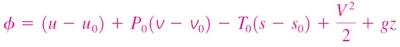 $\phi = (u - u_0) + P_0(v - v_0) - T_0(s - s_0) + \frac{V^2}{2} + gz$